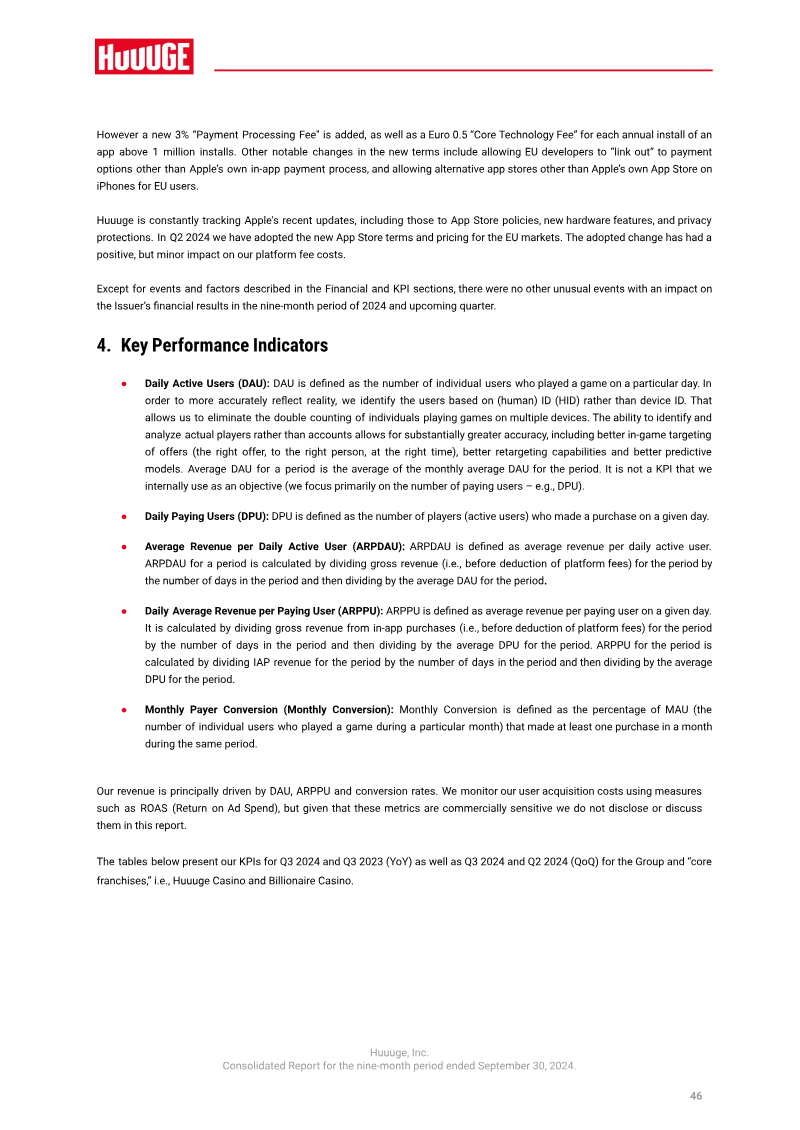 HUUUGE

However a new 3% "Payment Processing Fee" is added, as well as a Euro 0.5 "Core Technology Fee" for each annual install of an app above 1 million installs. Other notable changes in the new terms include allowing EU developers to "link out" to payment options other than Apple's own in-app payment process, and allowing alternative app stores other than Apple's own App Store on iPhones for EU users.

Huuuge is constantly tracking Apple's recent updates, including those to App Store policies, new hardware features, and privacy protections. In Q2 2024 we have adopted the new App Store terms and pricing for the EU markets. The adopted change has had a positive, but minor impact on our platform fee costs.

Except for events and factors described in the Financial and KPI sections, there were no other unusual events with an impact on the Issuer's financial results in the nine-month period of 2024 and upcoming quarter.

4. Key Performance Indicators

• Daily Active Users (DAU): DAU is defined as the number of individual users who played a game on a particular day. In order to more accurately reflect reality, we identify the users based on (human) ID (HID) rather than device ID. That allows us to eliminate the double counting of individuals playing games on multiple devices. The ability to identify and analyze actual players rather than accounts allows for substantially greater accuracy, including better in-game targeting of offers (the right offer, to the right person, at the right time), better retargeting capabilities and better predictive models. Average DAU for a period is the average of the monthly average DAU for the period. It is not a KPI that we internally use as an objective (we focus primarily on the number of paying users – e.g., DPU).

• Daily Paying Users (DPU): DPU is defined as the number of players (active users) who made a purchase on a given day.

• Average Revenue per Daily Active User (ARPDAU): ARPDAU is defined as average revenue per daily active user. ARPDAU for a period is calculated by dividing gross revenue (i.e., before deduction of platform fees) for the period by the number of days in the period and then dividing by the average DAU for the period.

• Daily Average Revenue per Paying User (ARPPU): ARPPU is defined as average revenue per paying user on a given day. It is calculated by dividing gross revenue from in-app purchases (i.e., before deduction of platform fees) for the period by the number of days in the period and then dividing by the average DPU for the period. ARPPU for the period is calculated by dividing IAP revenue for the period by the number of days in the period and then dividing by the average DPU for the period.

• Monthly Payer Conversion (Monthly Conversion): Monthly Conversion is defined as the percentage of MAU (the number of individual users who played a game during a particular month) that made at least one purchase in a month during the same period.

Our revenue is principally driven by DAU, ARPPU and conversion rates. We monitor our user acquisition costs using measures such as ROAS (Return on Ad Spend), but given that these metrics are commercially sensitive we do not disclose or discuss them in this report.

The tables below present our KPIs for Q3 2024 and Q3 2023 (YoY) as well as Q3 2024 and Q2 2024 (QoQ) for the Group and "core franchises," i.e., Huuuge Casino and Billionaire Casino.

Huuuge, Inc.
Consolidated Report for the nine-month period ended September 30, 2024.

46